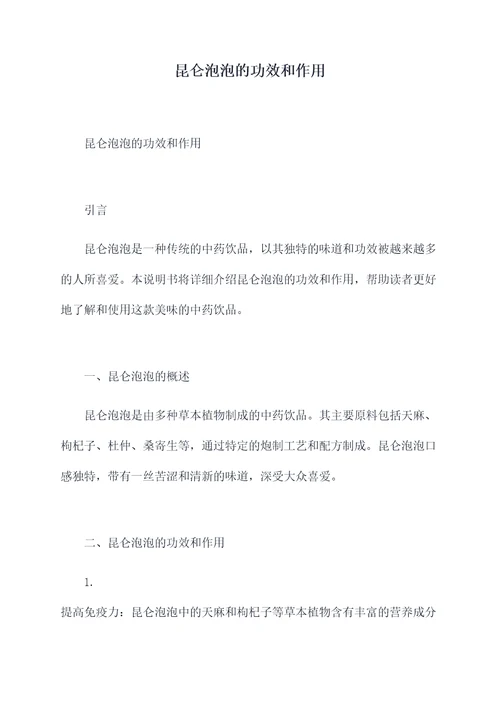 昆仑泡泡的功效和作用

昆仑泡泡的功效和作用

引言

昆仑泡泡是一种传统的中药饮品，以其独特的味道和功效被越来越多的人所喜爱。本说明书将详细介绍昆仑泡泡的功效和作用，帮助读者更好地了解和使用这款美味的中药饮品。

一、昆仑泡泡的概述

昆仑泡泡是由多种草本植物制成的中药饮品。其主要原料包括天麻、枸杞子、杜仲、桑寄生等，通过特定的炮制工艺和配方制成。昆仑泡泡口感独特，带有一丝苦涩和清新的味道，深受大众喜爱。

二、昆仑泡泡的功效和作用

1.

提高免疫力：昆仑泡泡中的天麻和枸杞子等草本植物含有丰富的营养成分